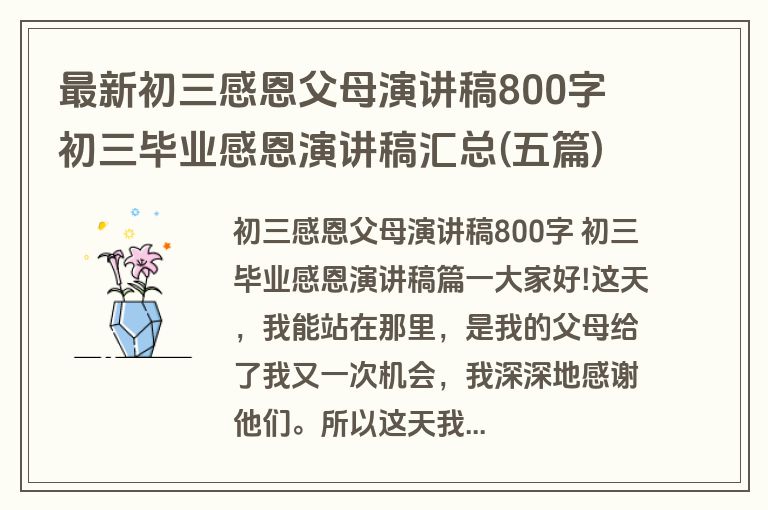 最新初三感恩父母演讲稿800字 初三毕业感恩演讲稿汇总(五篇)

初三感恩父母演讲稿800字 初三毕业感恩演讲稿篇一大家好!这天，我能站在那里，是我的父母给了我又一次机会，我深深地感谢他们。所以这天我...